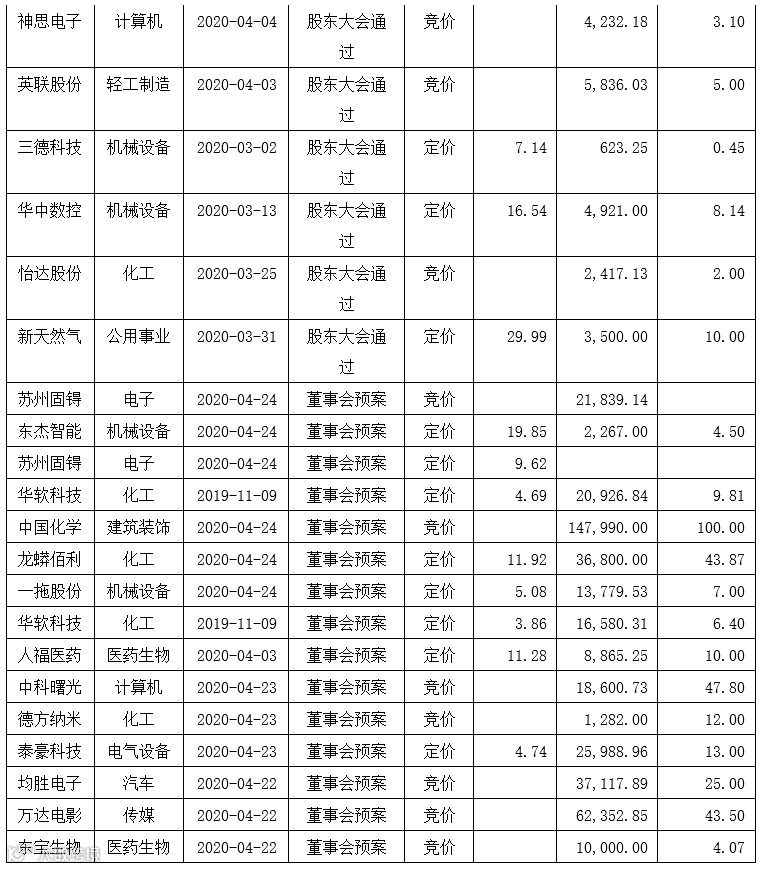 | 神思电子 | 计算机 | 2020-04-04 | 股东大会通过 | 竞价 | | 4,232.18 | 3.10 |
|---|---|---|---|---|---|---|---|
| 英联股份 | 轻工制造 | 2020-04-03 | 股东大会通过 | 竞价 | | 5,836.03 | 5.00 |
| 三德科技 | 机械设备 | 2020-03-02 | 股东大会通过 | 定价 | 7.14 | 623.25 | 0.45 |
| 华中数控 | 机械设备 | 2020-03-13 | 股东大会通过 | 定价 | 16.54 | 4,921.00 | 8.14 |
| 怡达股份 | 化工 | 2020-03-25 | 股东大会通过 | 竞价 | | 2,417.13 | 2.00 |
| 新天然气 | 公用事业 | 2020-03-31 | 股东大会通过 | 定价 | 29.99 | 3,500.00 | 10.00 |
| 苏州固锝 | 电子 | 2020-04-24 | 董事会预案 | 竞价 | | 21,839.14 | |
| 东杰智能 | 机械设备 | 2020-04-24 | 董事会预案 | 定价 | 19.85 | 2,267.00 | 4.50 |
| 苏州固锝 | 电子 | 2020-04-24 | 董事会预案 | 定价 | 9.62 | | |
| 华软科技 | 化工 | 2019-11-09 | 董事会预案 | 定价 | 4.69 | 20,926.84 | 9.81 |
| 中国化学 | 建筑装饰 | 2020-04-24 | 董事会预案 | 竞价 | | 147,990.00 | 100.00 |
| 龙蟒佰利 | 化工 | 2020-04-24 | 董事会预案 | 定价 | 11.92 | 36,800.00 | 43.87 |
| 一拖股份 | 机械设备 | 2020-04-24 | 董事会预案 | 定价 | 5.08 | 13,779.53 | 7.00 |
| 华软科技 | 化工 | 2019-11-09 | 董事会预案 | 定价 | 3.86 | 16,580.31 | 6.40 |
| 人福医药 | 医药生物 | 2020-04-03 | 董事会预案 | 定价 | 11.28 | 8,865.25 | 10.00 |
| 中科曙光 | 计算机 | 2020-04-23 | 董事会预案 | 竞价 | | 18,600.73 | 47.80 |
| 德方纳米 | 化工 | 2020-04-23 | 董事会预案 | 竞价 | | 1,282.00 | 12.00 |
| 泰豪科技 | 电气设备 | 2020-04-23 | 董事会预案 | 定价 | 4.74 | 25,988.96 | 13.00 |
| 均胜电子 | 汽车 | 2020-04-22 | 董事会预案 | 竞价 | | 37,117.89 | 25.00 |
| 万达电影 | 传媒 | 2020-04-22 | 董事会预案 | 竞价 | | 62,352.85 | 43.50 |
| 东宝生物 | 医药生物 | 2020-04-22 | 董事会预案 | 竞价 | | 10,000.00 | 4.07 |